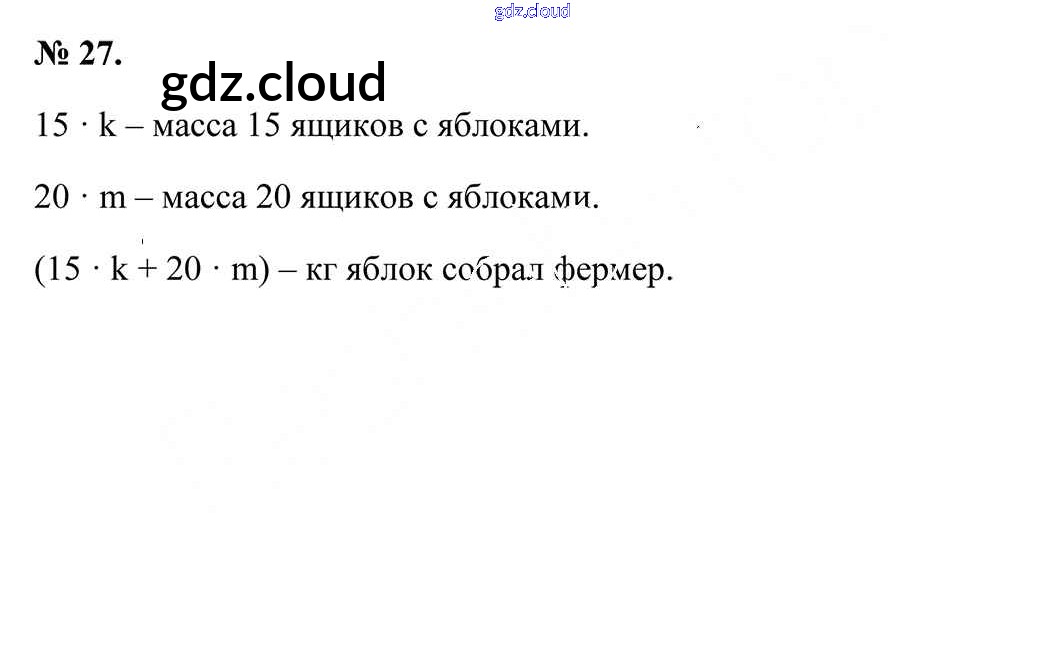 gdz.cloud

№ 27.

gdz.cloud

$15 \cdot k$ – масса 15 ящиков с яблоками.

$20 \cdot m$ – масса 20 ящиков с яблоками.

$(15 \cdot k + 20 \cdot m)$ – кг яблок собрал фермер.